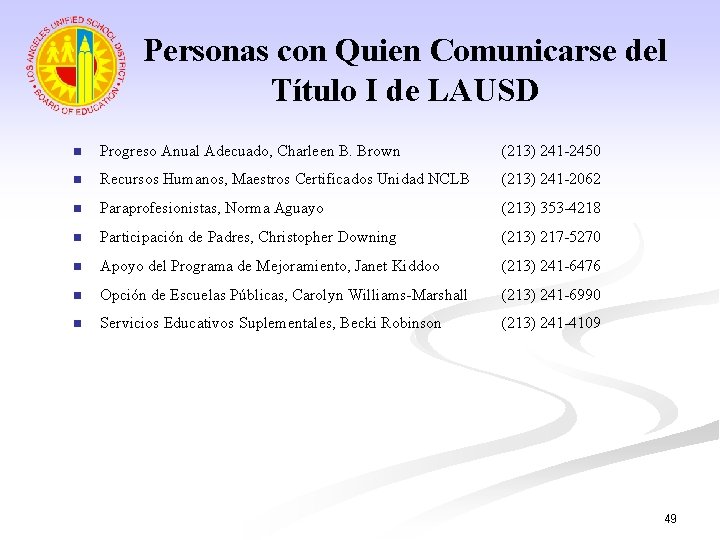 LOS ANGELES UNIFIED SCHOOL DISTRICT
BOARD OF EDUCATION

Personas con Quien Comunicarse del Título I de LAUSD

• Progreso Anual Adecuado, Charleen B. Brown (213) 241-2450
• Recursos Humanos, Maestros Certificados Unidad NCLB (213) 241-2062
• Paraprofesionistas, Norma Aguayo (213) 353-4218
• Participación de Padres, Christopher Downing (213) 217-5270
• Apoyo del Programa de Mejoramiento, Janet Kiddoo (213) 241-6476
• Opción de Escuelas Públicas, Carolyn Williams-Marshall (213) 241-6990
• Servicios Educativos Suplementales, Becki Robinson (213) 241-4109

49